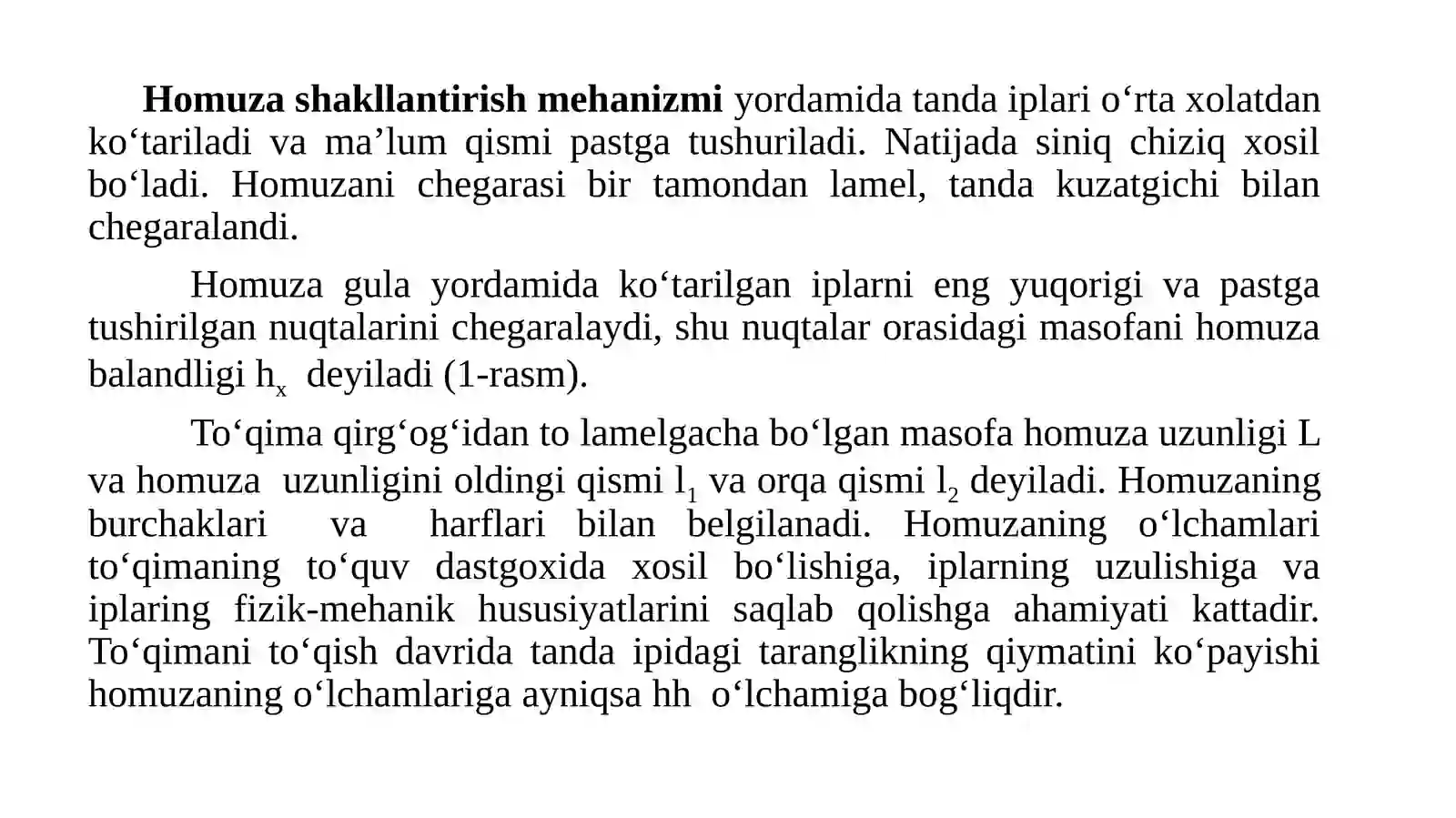 **Homuza shakllantirish mehanizmi** yordamida tanda iplari o‘rta xolatdan ko‘tariladi va ma’lum qismi pastga tushuriladi. Natijada siniq chiziq xosil bo‘ladi. Homuzani chegarasi bir tamondan lamel, tanda kuzatgichi bilan chegaralandi.

Homuza gula yordamida ko‘tarilgan iplarni eng yuqorigi va pastga tushirilgan nuqtalarini chegaralaydi, shu nuqtalar orasidagi masofani homuza balandligi $h_x$ deyiladi (1-rasm).

To‘qima qirg‘og‘idan to lamelgacha bo‘lgan masofa homuza uzunligi L va homuza uzunligini oldingi qismi $l_1$ va orqa qismi $l_2$ deyiladi. Homuzaning burchaklari va harflari bilan belgilanadi. Homuzaning o‘lchamlari to‘qimaning to‘quv dastgoxida xosil bo‘lishiga, iplarning uzulishiga va iplaring fizik-mehanik hususiyatlarini saqlab qolishga ahamiyati kattadir. To‘qimani to‘qish davrida tanda ipidagi taranglikning qiymatini ko‘payishi homuzaning o‘lchamlariga ayniqsa hh o‘lchamiga bog‘liqdir.